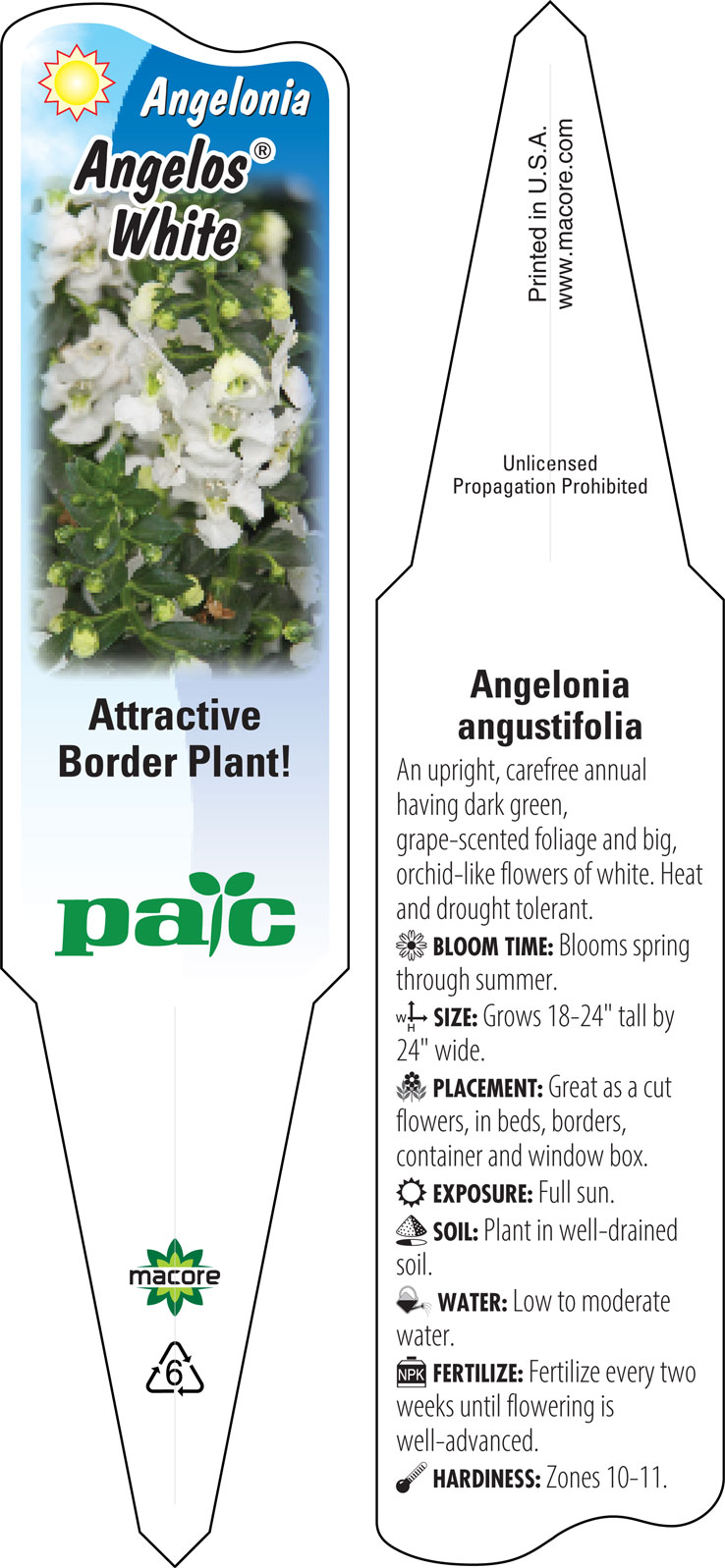 Angelonia
Angelos®
White

Attractive Border Plant!

paic

macore

6

Printed in U.S.A.
www.macore.com

Unlicensed
Propagation Prohibited

Angelonia angustifolia

An upright, carefree annual having dark green, grape-scented foliage and big, orchid-like flowers of white. Heat and drought tolerant.

BLOOM TIME: Blooms spring through summer.

W H SIZE: Grows 18-24" tall by 24" wide.

PLACEMENT: Great as a cut flowers, in beds, borders, container and window box.

EXPOSURE: Full sun.

SOIL: Plant in well-drained soil.

WATER: Low to moderate water.

NPK FERTILIZE: Fertilize every two weeks until flowering is well-advanced.

HARDINESS: Zones 10-11.